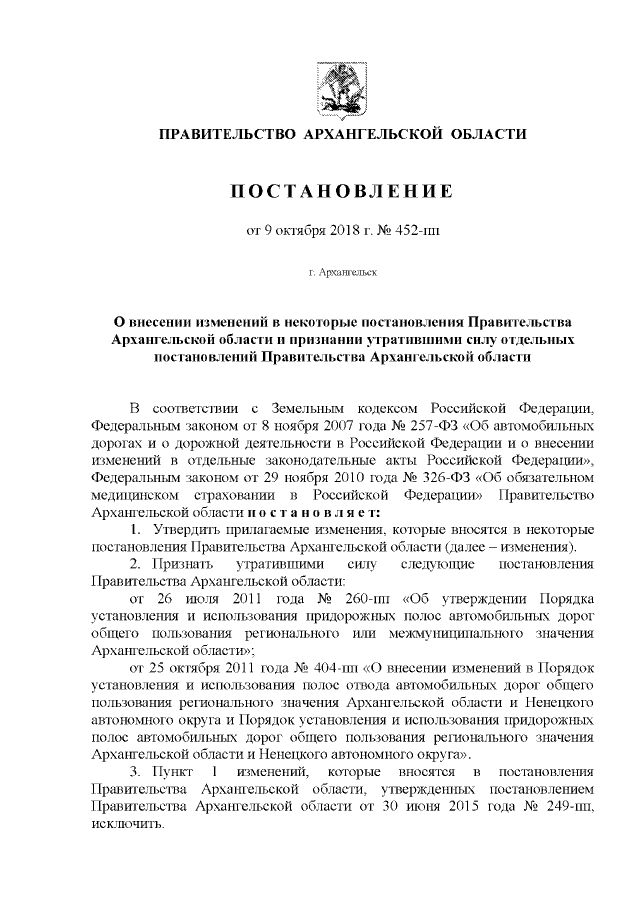 ПРАВИТЕЛЬСТВО АРХАНГЕЛЬСКОЙ ОБЛАСТИ

ПОСТАНОВЛЕНИЕ

от 9 октября 2018 г. № 452-пп

г. Архангельск

О внесении изменений в некоторые постановления Правительства Архангельской области и признании утратившими силу отдельных постановлений Правительства Архангельской области

В соответствии с Земельным кодексом Российской Федерации, Федеральным законом от 8 ноября 2007 года № 257-ФЗ «Об автомобильных дорогах и о дорожной деятельности в Российской Федерации и о внесении изменений в отдельные законодательные акты Российской Федерации», Федеральным законом от 29 ноября 2010 года № 326-ФЗ «Об обязательном медицинском страховании в Российской Федерации» Правительство Архангельской области постановляет:

1. Утвердить прилагаемые изменения, которые вносятся в некоторые постановления Правительства Архангельской области (далее – изменения).

2. Признать утратившими силу следующие постановления Правительства Архангельской области:

от 26 июля 2011 года № 260-пп «Об утверждении Порядка установления и использования придорожных полос автомобильных дорог общего пользования регионального или межмуниципального значения Архангельской области»;

от 25 октября 2011 года № 404-пп «О внесении изменений в Порядок установления и использования полос отвода автомобильных дорог общего пользования регионального значения Архангельской области и Ненецкого автономного округа и Порядок установления и использования придорожных полос автомобильных дорог общего пользования регионального значения Архангельской области и Ненецкого автономного округа».

3. Пункт 1 изменений, которые вносятся в постановления Правительства Архангельской области, утвержденных постановлением Правительства Архангельской области от 30 июня 2015 года № 249-пп, исключить.